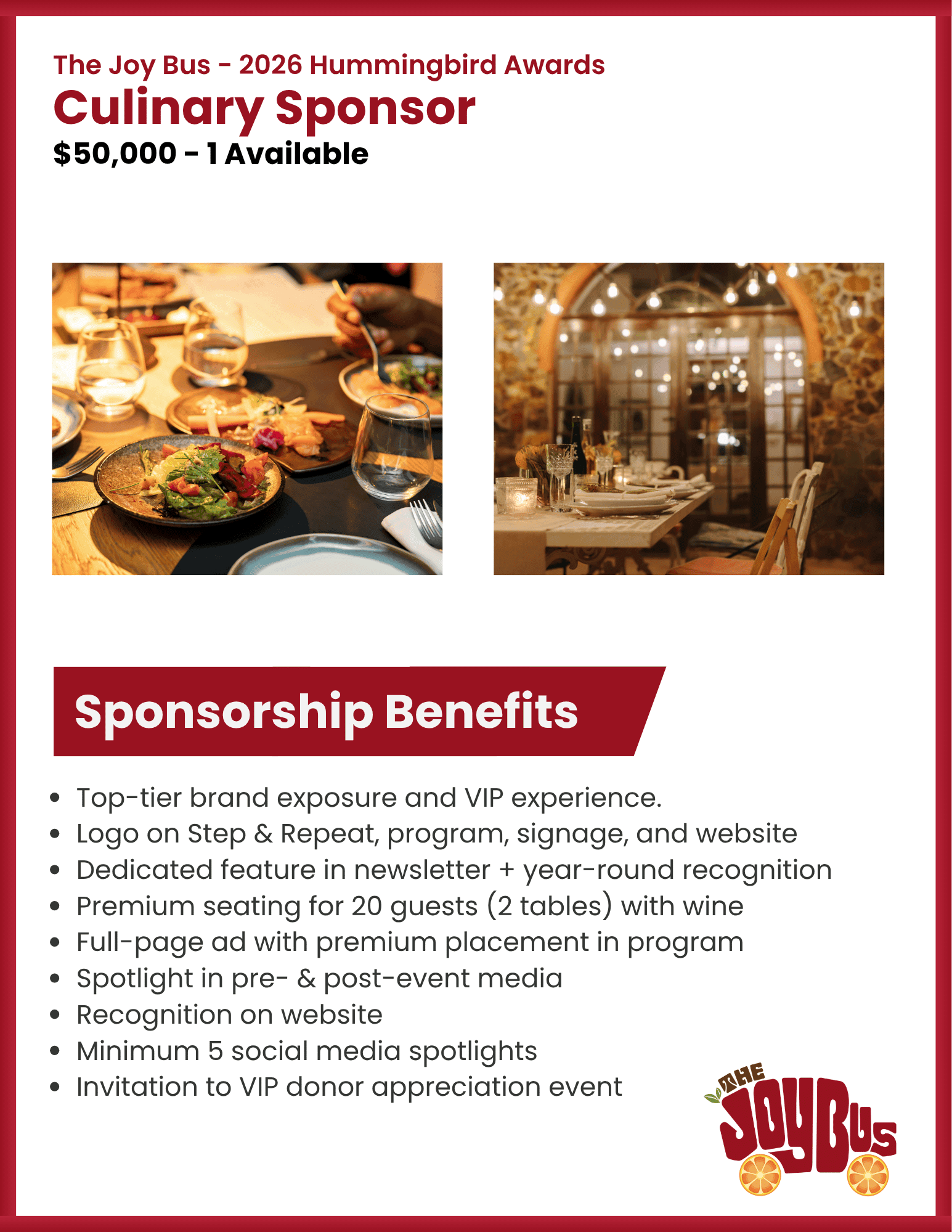 The Joy Bus - 2026 Hummingbird Awards
Culinary Sponsor
$50,000 - 1 Available

Sponsorship Benefits

• Top-tier brand exposure and VIP experience.
• Logo on Step & Repeat, program, signage, and website
• Dedicated feature in newsletter + year-round recognition
• Premium seating for 20 guests (2 tables) with wine
• Full-page ad with premium placement in program
• Spotlight in pre- & post-event media
• Recognition on website
• Minimum 5 social media spotlights
• Invitation to VIP donor appreciation event

THE JOY BUS